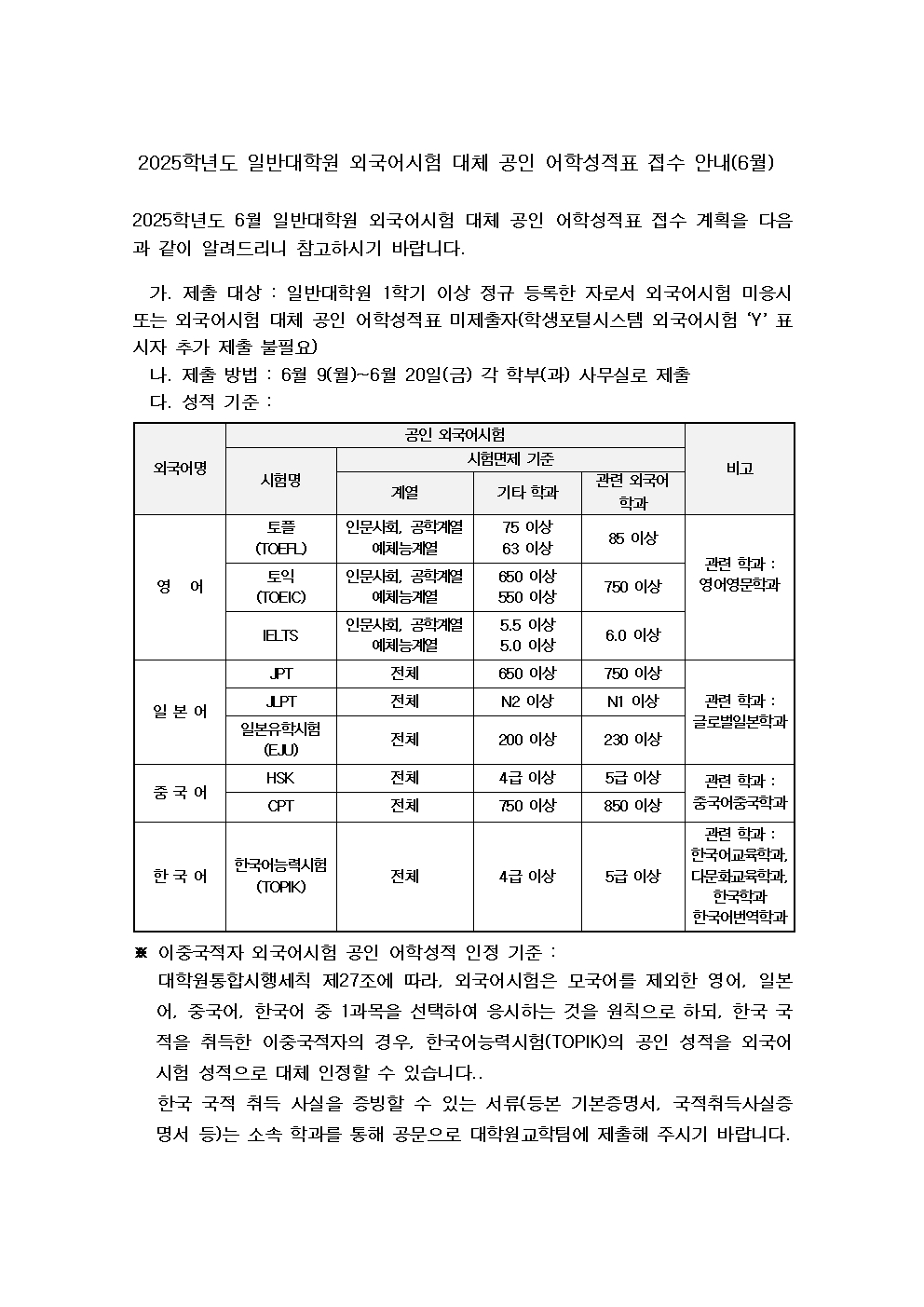 2025학년도 일반대학원 외국어시험 대체 공인 어학성적표 접수 안내(6월)

2025학년도 6월 일반대학원 외국어시험 대체 공인 어학성적표 접수 계획을 다음과 같이 알려드리니 참고하시기 바랍니다.

가. 제출 대상 : 일반대학원 1학기 이상 정규 등록한 자로서 외국어시험 미응시 또는 외국어시험 대체 공인 어학성적표 미제출자(학생포털시스템 외국어시험 'Y' 표시자 추가 제출 불필요)
나. 제출 방법 : 6월 9(월)~6월 20일(금) 각 학부(과) 사무실로 제출
다. 성적 기준 :

| 외국어명 | 공인 외국어시험 | | | | 비고 |
|---|---|---|---|---|---|
| | 시험명 | 시험면제 기준 | | | |
| | | 계열 | 기타 학과 | 관련 외국어 학과 | |
| 영 어 | 토플 (TOEFL) | 인문사회, 공학계열 예체능계열 | 75 이상 63 이상 | 85 이상 | 관련 학과 : 영어영문학과 |
| | 토익 (TOEIC) | 인문사회, 공학계열 예체능계열 | 650 이상 550 이상 | 750 이상 | |
| | IELTS | 인문사회, 공학계열 예체능계열 | 5.5 이상 5.0 이상 | 6.0 이상 | |
| 일 본 어 | JPT | 전체 | 650 이상 | 750 이상 | 관련 학과 : 글로벌일본학과 |
| | JLPT | 전체 | N2 이상 | N1 이상 | |
| | 일본유학시험 (EJU) | 전체 | 200 이상 | 230 이상 | |
| 중 국 어 | HSK | 전체 | 4급 이상 | 5급 이상 | 관련 학과 : 중국어중국학과 |
| | CPT | 전체 | 750 이상 | 850 이상 | |
| 한 국 어 | 한국어능력시험 (TOPIK) | 전체 | 4급 이상 | 5급 이상 | 관련 학과 : 한국어교육학과, 다문화교육학과, 한국학과 한국어번역학과 |

※ 이중국적자 외국어시험 공인 어학성적 인정 기준 :
대학원통합시행세칙 제27조에 따라, 외국어시험은 모국어를 제외한 영어, 일본어, 중국어, 한국어 중 1과목을 선택하여 응시하는 것을 원칙으로 하되, 한국 국적을 취득한 이중국적자의 경우, 한국어능력시험(TOPIK)의 공인 성적을 외국어시험 성적으로 대체 인정할 수 있습니다..
한국 국적 취득 사실을 증빙할 수 있는 서류(등본 기본증명서, 국적취득사실증명서 등)는 소속 학과를 통해 공문으로 대학원교학팀에 제출해 주시기 바랍니다.